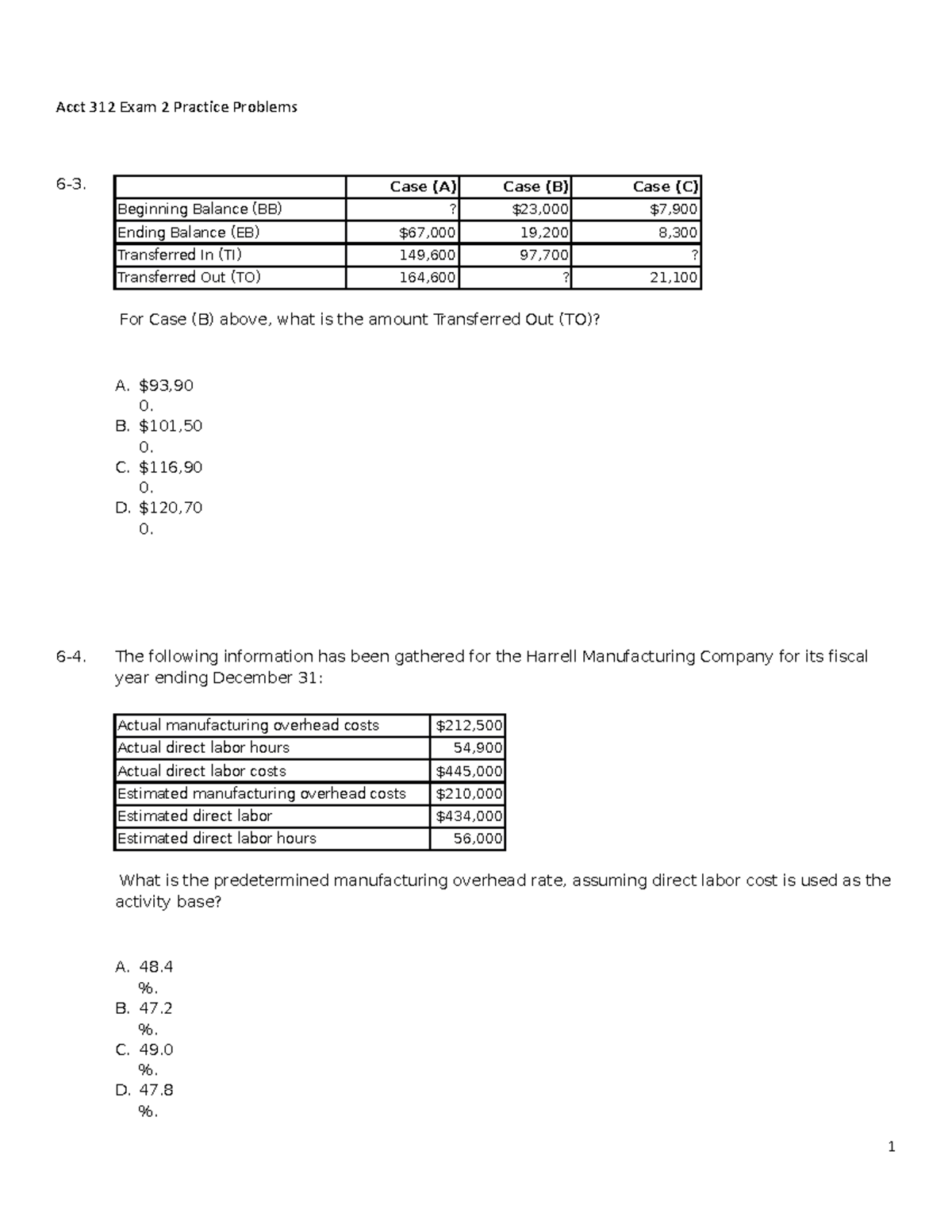 Acct 312 Exam 2 Practice Problems

6-3.

|  | Case (A) | Case (B) | Case (C) |
|---|---|---|---|
| Beginning Balance (BB) | ? | $23,000 | $7,900 |
| Ending Balance (EB) | $67,000 | 19,200 | 8,300 |
| Transferred In (TI) | 149,600 | 97,700 | ? |
| Transferred Out (TO) | 164,600 | ? | 21,100 |

For Case (B) above, what is the amount Transferred Out (TO)?

A. $93,900.
B. $101,500.
C. $116,900.
D. $120,700.

6-4. The following information has been gathered for the Harrell Manufacturing Company for its fiscal year ending December 31:

| Actual manufacturing overhead costs | $212,500 |
|---|---|
| Actual direct labor hours | 54,900 |
| Actual direct labor costs | $445,000 |
| Estimated manufacturing overhead costs | $210,000 |
| Estimated direct labor | $434,000 |
| Estimated direct labor hours | 56,000 |

What is the predetermined manufacturing overhead rate, assuming direct labor cost is used as the activity base?

A. 48.4%.
B. 47.2%.
C. 49.0%.
D. 47.8%.

1